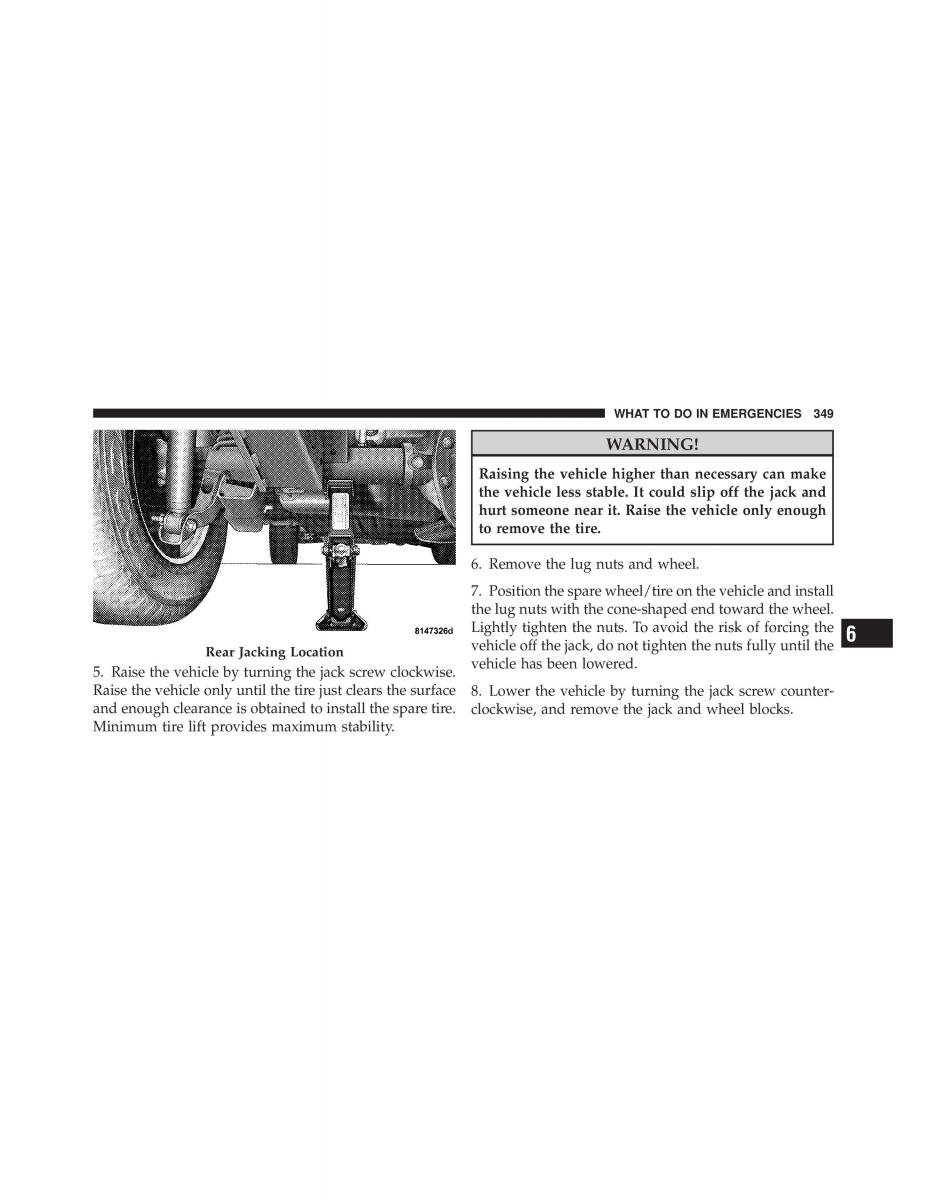 WHAT TO DO IN EMERGENCIES 349

8147326d

Rear Jacking Location

5. Raise the vehicle by turning the jack screw clockwise. Raise the vehicle only until the tire just clears the surface and enough clearance is obtained to install the spare tire. Minimum tire lift provides maximum stability.

WARNING!

Raising the vehicle higher than necessary can make the vehicle less stable. It could slip off the jack and hurt someone near it. Raise the vehicle only enough to remove the tire.

6. Remove the lug nuts and wheel.

7. Position the spare wheel/tire on the vehicle and install the lug nuts with the cone-shaped end toward the wheel. Lightly tighten the nuts. To avoid the risk of forcing the vehicle off the jack, do not tighten the nuts fully until the vehicle has been lowered.

8. Lower the vehicle by turning the jack screw counterclockwise, and remove the jack and wheel blocks.

6